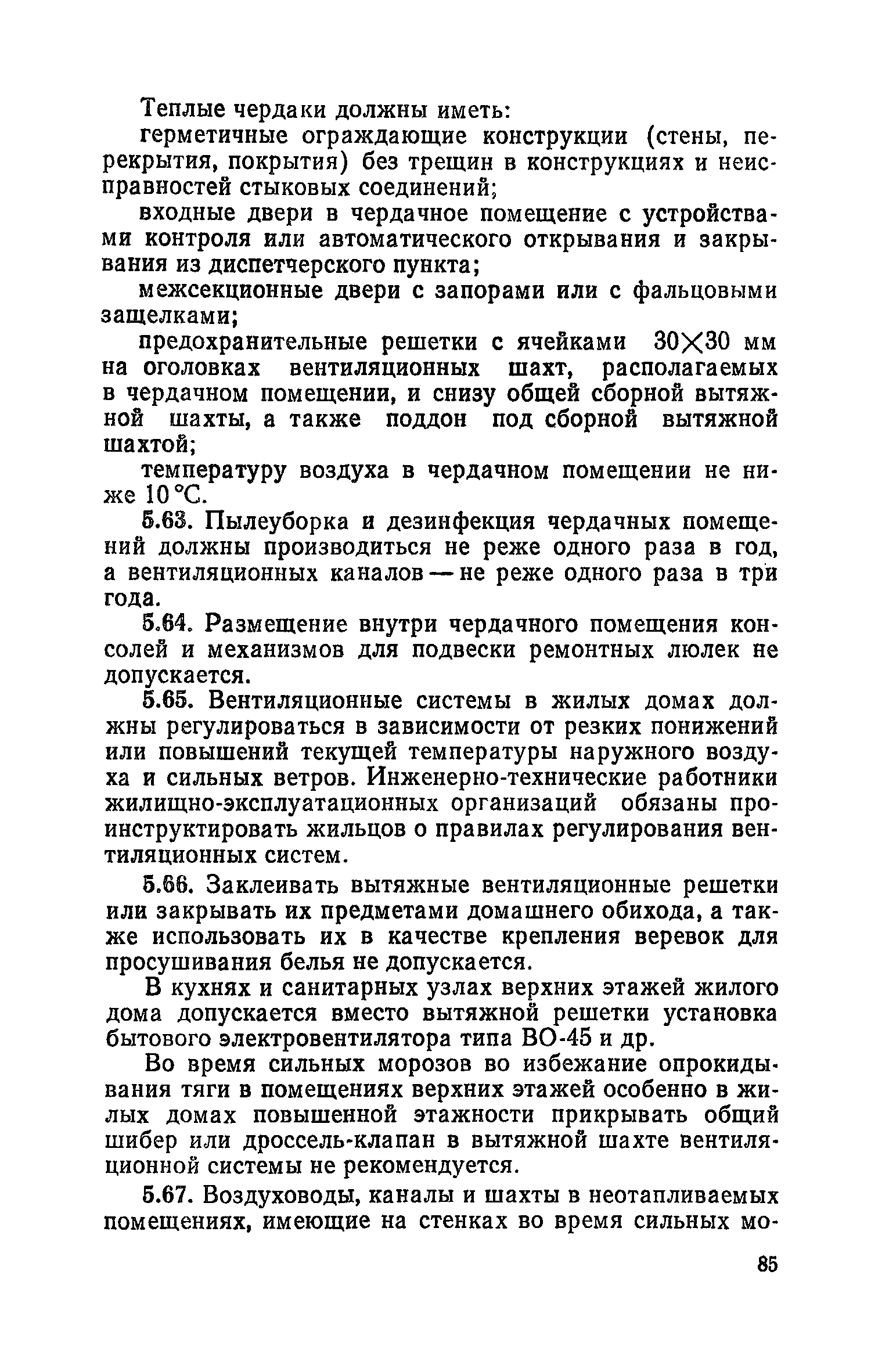 Теплые чердаки должны иметь:

герметичные ограждающие конструкции (стены, перекрытия, покрытия) без трещин в конструкциях и неисправностей стыковых соединений;

входные двери в чердачное помещение с устройствами контроля или автоматического открывания и закрывания из диспетчерского пункта;

межсекционные двери с запорами или с фальцовыми защелками;

предохранительные решетки с ячейками $30 \times 30$ мм на оголовках вентиляционных шахт, располагаемых в чердачном помещении, и снизу общей сборной вытяжной шахты, а также поддон под сборной вытяжной шахтой;

температуру воздуха в чердачном помещении не ниже 10 °С.

5.63. Пылеуборка и дезинфекция чердачных помещений должны производиться не реже одного раза в год, а вентиляционных каналов — не реже одного раза в три года.

5.64. Размещение внутри чердачного помещения консолей и механизмов для подвески ремонтных люлек не допускается.

5.65. Вентиляционные системы в жилых домах должны регулироваться в зависимости от резких понижений или повышений текущей температуры наружного воздуха и сильных ветров. Инженерно-технические работники жилищно-эксплуатационных организаций обязаны проинструктировать жильцов о правилах регулирования вентиляционных систем.

5.66. Заклеивать вытяжные вентиляционные решетки или закрывать их предметами домашнего обихода, а также использовать их в качестве крепления веревок для просушивания белья не допускается.

В кухнях и санитарных узлах верхних этажей жилого дома допускается вместо вытяжной решетки установка бытового электровентилятора типа ВО-45 и др.

Во время сильных морозов во избежание опрокидывания тяги в помещениях верхних этажей особенно в жилых домах повышенной этажности прикрывать общий шибер или дроссель-клапан в вытяжной шахте вентиляционной системы не рекомендуется.

5.67. Воздуховоды, каналы и шахты в неотапливаемых помещениях, имеющие на стенках во время сильных мо-

85